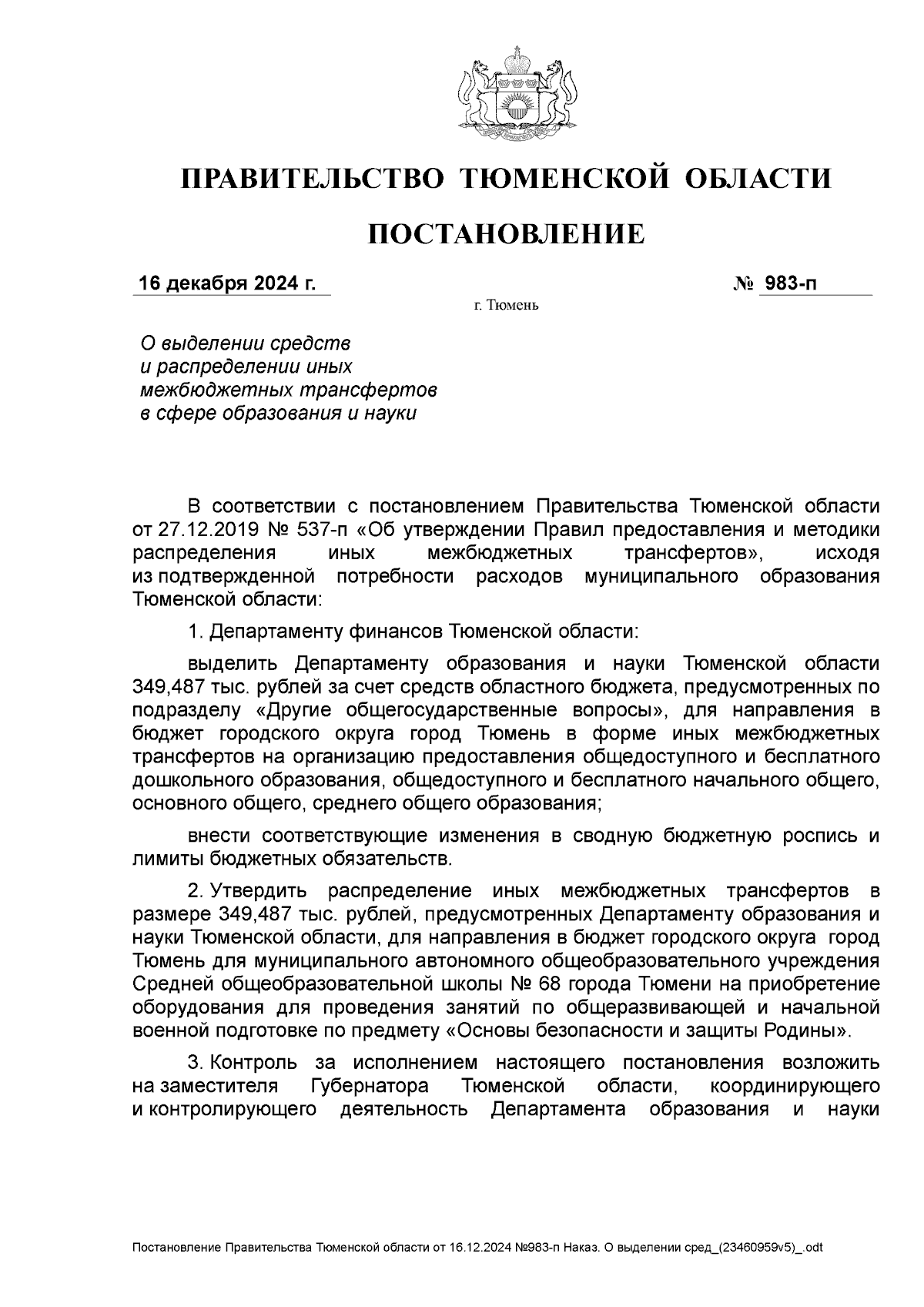 ПРАВИТЕЛЬСТВО ТЮМЕНСКОЙ ОБЛАСТИ

ПОСТАНОВЛЕНИЕ

16 декабря 2024 г.

№ 983-п

г. Тюмень

О выделении средств и распределении иных межбюджетных трансфертов в сфере образования и науки

В соответствии с постановлением Правительства Тюменской области от 27.12.2019 № 537-п «Об утверждении Правил предоставления и методики распределения иных межбюджетных трансфертов», исходя из подтвержденной потребности расходов муниципального образования Тюменской области:

1. Департаменту финансов Тюменской области:

выделить Департаменту образования и науки Тюменской области 349,487 тыс. рублей за счет средств областного бюджета, предусмотренных по подразделу «Другие общегосударственные вопросы», для направления в бюджет городского округа город Тюмень в форме иных межбюджетных трансфертов на организацию предоставления общедоступного и бесплатного дошкольного образования, общедоступного и бесплатного начального общего, основного общего, среднего общего образования;

внести соответствующие изменения в сводную бюджетную роспись и лимиты бюджетных обязательств.

2. Утвердить распределение иных межбюджетных трансфертов в размере 349,487 тыс. рублей, предусмотренных Департаменту образования и науки Тюменской области, для направления в бюджет городского округа город Тюмень для муниципального автономного общеобразовательного учреждения Средней общеобразовательной школы № 68 города Тюмени на приобретение оборудования для проведения занятий по общеразвивающей и начальной военной подготовке по предмету «Основы безопасности и защиты Родины».

3. Контроль за исполнением настоящего постановления возложить на заместителя Губернатора Тюменской области, координирующего и контролирующего деятельность Департамента образования и науки

Постановление Правительства Тюменской области от 16.12.2024 №983-п Наказ. О выделении сред_(23460959v5)_.odt